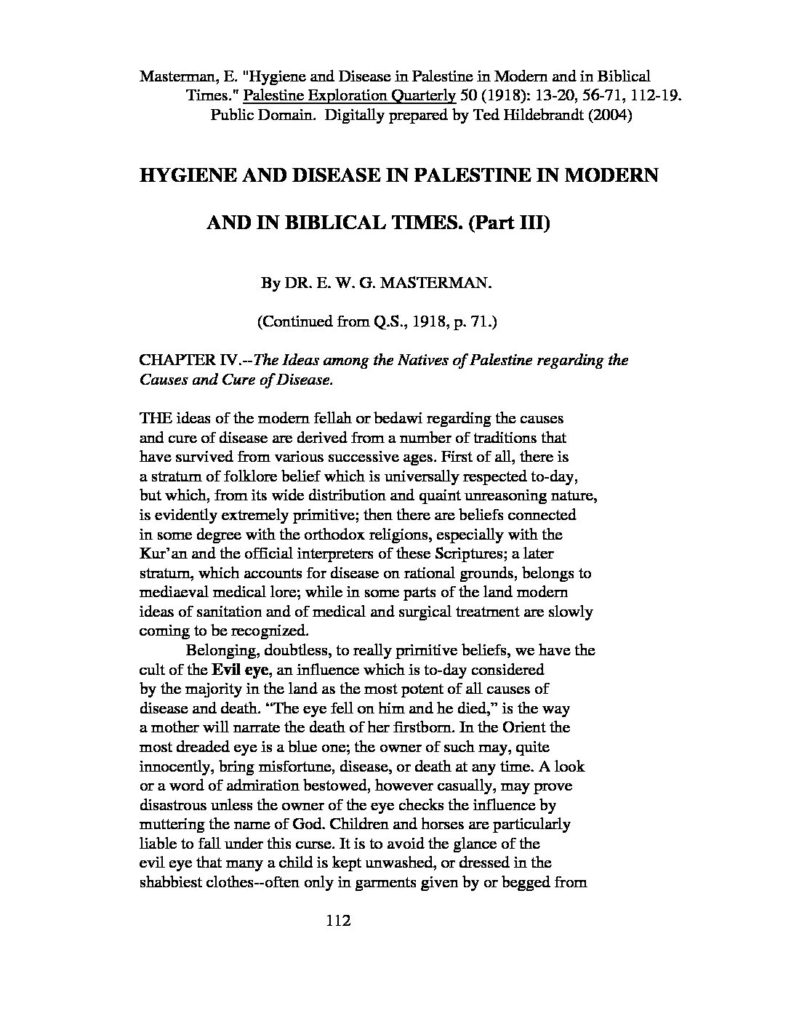 Masterman, E. "Hygiene and Disease in Palestine in Modern and in Biblical Times." Palestine Exploration Quarterly 50 (1918): 13-20, 56-71, 112-19. Public Domain. Digitally prepared by Ted Hildebrandt (2004)

HYGIENE AND DISEASE IN PALESTINE IN MODERN AND IN BIBLICAL TIMES. (Part III)

By DR. E. W. G. MASTERMAN.

(Continued from Q.S., 1918, p. 71.)

CHAPTER IV.--The Ideas among the Natives of Palestine regarding the Causes and Cure of Disease.

THE ideas of the modern fellah or bedawi regarding the causes and cure of disease are derived from a number of traditions that have survived from various successive ages. First of all, there is a stratum of folklore belief which is universally respected to-day, but which, from its wide distribution and quaint unreasoning nature, is evidently extremely primitive; then there are beliefs connected in some degree with the orthodox religions, especially with the Kur'an and the official interpreters of these Scriptures; a later stratum, which accounts for disease on rational grounds, belongs to mediaeval medical lore; while in some parts of the land modern ideas of sanitation and of medical and surgical treatment are slowly coming to be recognized.

Belonging, doubtless, to really primitive beliefs, we have the cult of the Evil eye, an influence which is to-day considered by the majority in the land as the most potent of all causes of disease and death. "The eye fell on him and he died," is the way a mother will narrate the death of her firstborn. In the Orient the most dreaded eye is a blue one; the owner of such may, quite innocently, bring misfortune, disease, or death at any time. A look or a word of admiration bestowed, however casually, may prove disastrous unless the owner of the eye checks the influence by muttering the name of God. Children and horses are particularly liable to fall under this curse. It is to avoid the glance of the evil eye that many a child is kept unwashed, or dressed in the shabbiest clothes--often only in garments given by or begged from

112